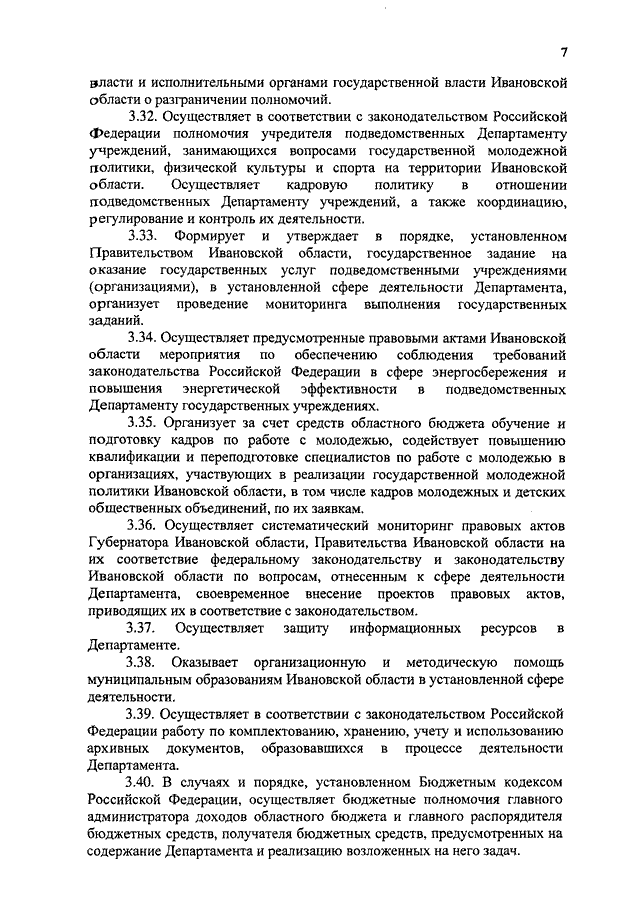 7

власти и исполнительными органами государственной власти Ивановской области о разграничении полномочий.

3.32. Осуществляет в соответствии с законодательством Российской Федерации полномочия учредителя подведомственных Департаменту учреждений, занимающихся вопросами государственной молодежной политики, физической культуры и спорта на территории Ивановской области. Осуществляет кадровую политику в отношении подведомственных Департаменту учреждений, а также координацию, регулирование и контроль их деятельности.

3.33. Формирует и утверждает в порядке, установленном Правительством Ивановской области, государственное задание на оказание государственных услуг подведомственными учреждениями (организациями), в установленной сфере деятельности Департамента, организует проведение мониторинга выполнения государственных заданий.

3.34. Осуществляет предусмотренные правовыми актами Ивановской области мероприятия по обеспечению соблюдения требований законодательства Российской Федерации в сфере энергосбережения и повышения энергетической эффективности в подведомственных Департаменту государственных учреждениях.

3.35. Организует за счет средств областного бюджета обучение и подготовку кадров по работе с молодежью, содействует повышению квалификации и переподготовке специалистов по работе с молодежью в организациях, участвующих в реализации государственной молодежной политики Ивановской области, в том числе кадров молодежных и детских общественных объединений, по их заявкам.

3.36. Осуществляет систематический мониторинг правовых актов Губернатора Ивановской области, Правительства Ивановской области на их соответствие федеральному законодательству и законодательству Ивановской области по вопросам, отнесенным к сфере деятельности Департамента, своевременное внесение проектов правовых актов, приводящих их в соответствие с законодательством.

3.37. Осуществляет защиту информационных ресурсов в Департаменте.

3.38. Оказывает организационную и методическую помощь муниципальным образованиям Ивановской области в установленной сфере деятельности.

3.39. Осуществляет в соответствии с законодательством Российской Федерации работу по комплектованию, хранению, учету и использованию архивных документов, образовавшихся в процессе деятельности Департамента.

3.40. В случаях и порядке, установленном Бюджетным кодексом Российской Федерации, осуществляет бюджетные полномочия главного администратора доходов областного бюджета и главного распорядителя бюджетных средств, получателя бюджетных средств, предусмотренных на содержание Департамента и реализацию возложенных на него задач.